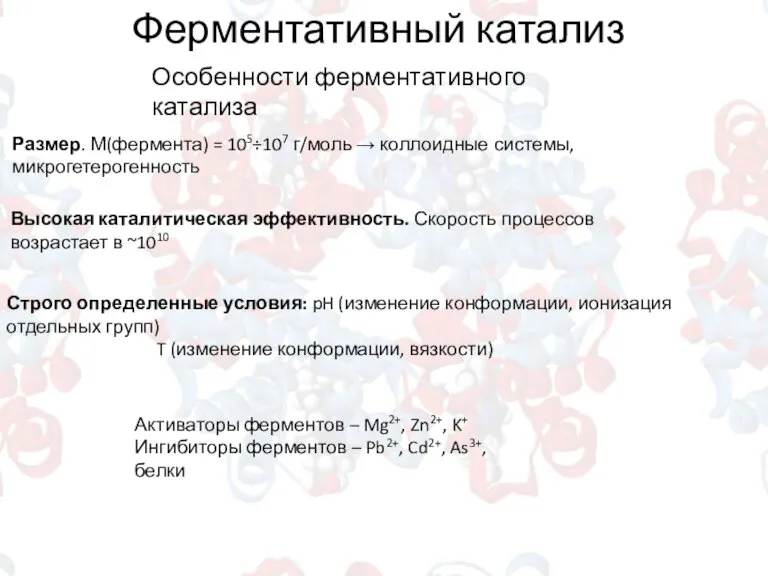 Ферментативный катализ

Особенности ферментативного катализа

Размер. М(фермента) = $10^5 \div 10^7$ г/моль → коллоидные системы, микрогетерогенность

Высокая каталитическая эффективность. Скорость процессов возрастает в ~$10^{10}$

Строго определенные условия: pH (изменение конформации, ионизация отдельных групп)
T (изменение конформации, вязкости)

Активаторы ферментов – $Mg^{2+}$, $Zn^{2+}$, $K^+$
Ингибиторы ферментов – $Pb^{2+}$, $Cd^{2+}$, $As^{3+}$, белки